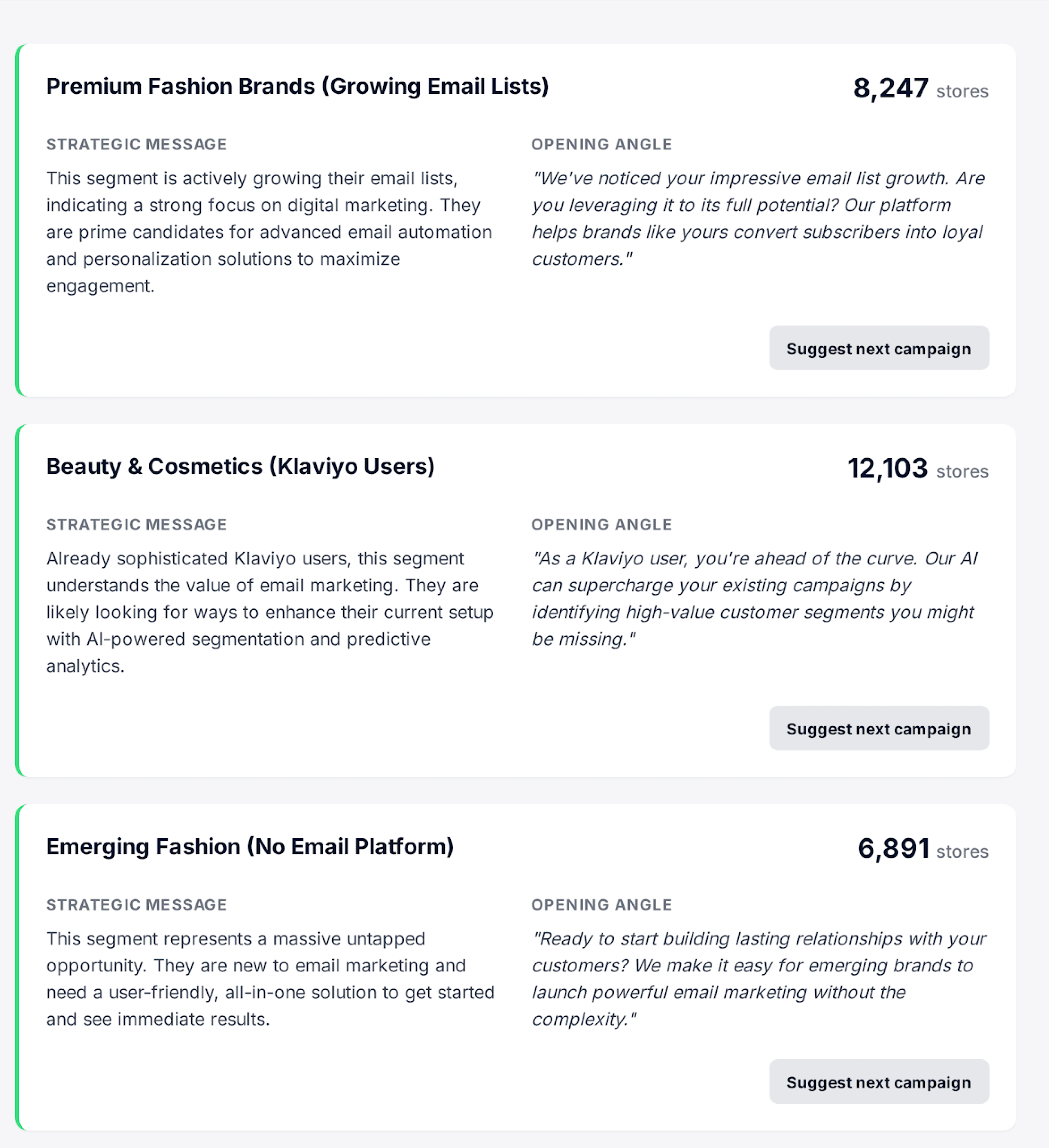 Premium Fashion Brands (Growing Email Lists)

8,247 stores

STRATEGIC MESSAGE

This segment is actively growing their email lists, indicating a strong focus on digital marketing. They are prime candidates for advanced email automation and personalization solutions to maximize engagement.

OPENING ANGLE

"We've noticed your impressive email list growth. Are you leveraging it to its full potential? Our platform helps brands like yours convert subscribers into loyal customers."

Suggest next campaign

Beauty & Cosmetics (Klaviyo Users)

12,103 stores

STRATEGIC MESSAGE

Already sophisticated Klaviyo users, this segment understands the value of email marketing. They are likely looking for ways to enhance their current setup with AI-powered segmentation and predictive analytics.

OPENING ANGLE

"As a Klaviyo user, you're ahead of the curve. Our AI can supercharge your existing campaigns by identifying high-value customer segments you might be missing."

Suggest next campaign

Emerging Fashion (No Email Platform)

6,891 stores

STRATEGIC MESSAGE

This segment represents a massive untapped opportunity. They are new to email marketing and need a user-friendly, all-in-one solution to get started and see immediate results.

OPENING ANGLE

"Ready to start building lasting relationships with your customers? We make it easy for emerging brands to launch powerful email marketing without the complexity."

Suggest next campaign